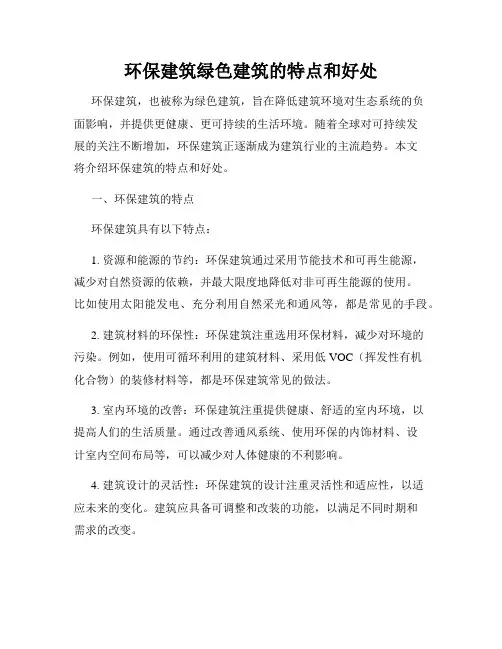 环保建筑绿色建筑的特点和好处

环保建筑，也被称为绿色建筑，旨在降低建筑环境对生态系统的负面影响，并提供更健康、更可持续的生活环境。随着全球对可持续发展的关注不断增加，环保建筑正逐渐成为建筑行业的主流趋势。本文将介绍环保建筑的特点和好处。

一、环保建筑的特点

环保建筑具有以下特点：

1. 资源和能源的节约：环保建筑通过采用节能技术和可再生能源，减少对自然资源的依赖，并最大限度地降低对非可再生能源的使用。比如使用太阳能发电、充分利用自然采光和通风等，都是常见的手段。

2. 建筑材料的环保性：环保建筑注重选用环保材料，减少对环境的污染。例如，使用可循环利用的建筑材料、采用低 VOC（挥发性有机化合物）的装修材料等，都是环保建筑常见的做法。

3. 室内环境的改善：环保建筑注重提供健康、舒适的室内环境，以提高人们的生活质量。通过改善通风系统、使用环保的内饰材料、设计室内空间布局等，可以减少对人体健康的不利影响。

4. 建筑设计的灵活性：环保建筑的设计注重灵活性和适应性，以适应未来的变化。建筑应具备可调整和改装的功能，以满足不同时期和需求的改变。